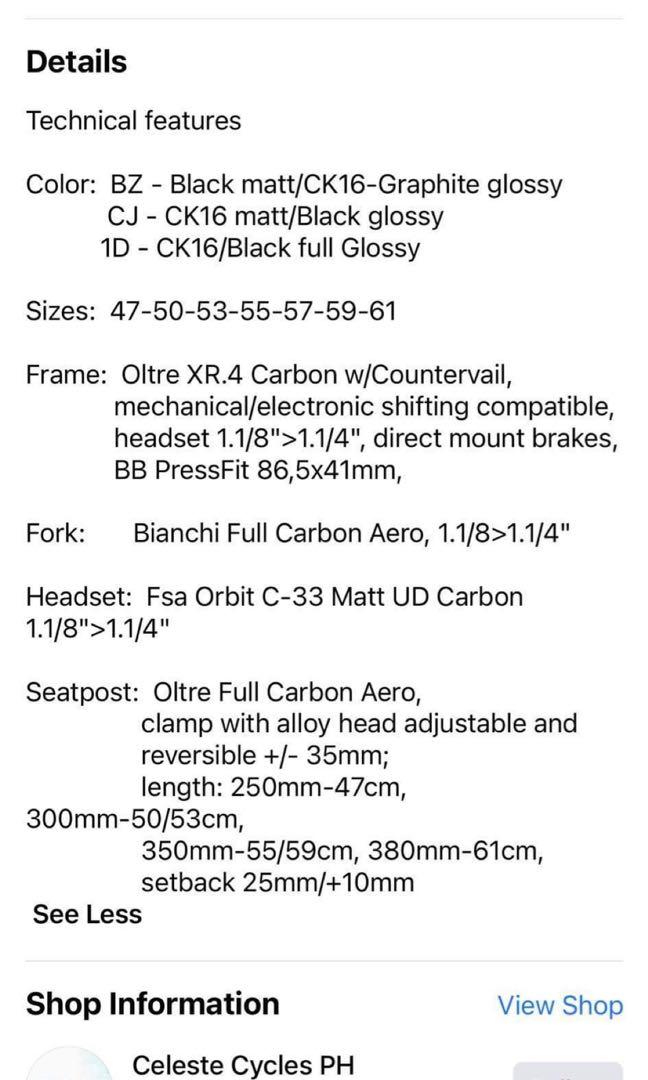 Details

Technical features

Color: BZ - Black matt/CK16-Graphite glossy
CJ - CK16 matt/Black glossy
1D - CK16/Black full Glossy

Sizes: 47-50-53-55-57-59-61

Frame: Oltre XR.4 Carbon w/Countervail, mechanical/electronic shifting compatible, headset 1.1/8">1.1/4", direct mount brakes, BB PressFit 86,5x41mm,

Fork: Bianchi Full Carbon Aero, 1.1/8>1.1/4"

Headset: Fsa Orbit C-33 Matt UD Carbon 1.1/8">1.1/4"

Seatpost: Oltre Full Carbon Aero, clamp with alloy head adjustable and reversible +/- 35mm; length: 250mm-47cm, 300mm-50/53cm, 350mm-55/59cm, 380mm-61cm, setback 25mm/+10mm
See Less

Shop Information
View Shop
Celeste Cycles PH